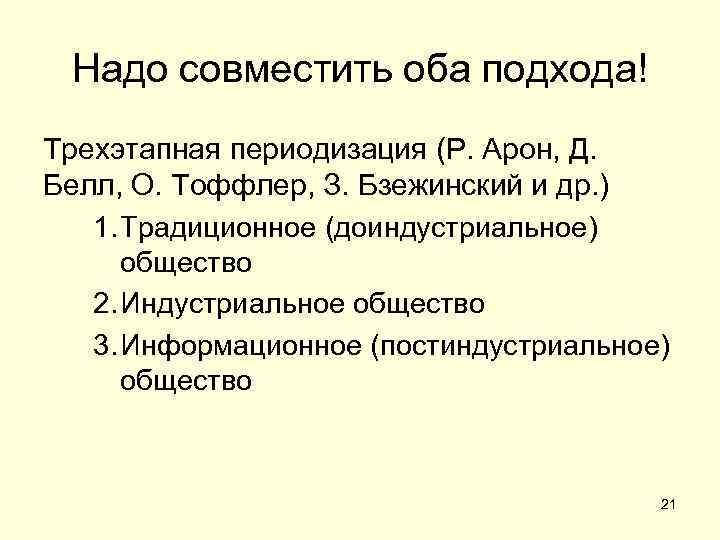 Надо совместить оба подхода!

Трехэтапная периодизация (Р. Арон, Д. Белл, О. Тоффлер, З. Бзежинский и др.)

1. Традиционное (доиндустриальное) общество
2. Индустриальное общество
3. Информационное (постиндустриальное) общество

21